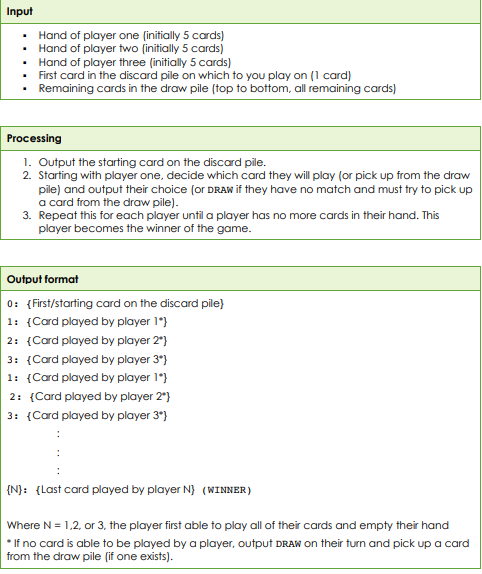 Input

• Hand of player one (initially 5 cards)
• Hand of player two (initially 5 cards)
• Hand of player three (initially 5 cards)
• First card in the discard pile on which to you play on (1 card)
• Remaining cards in the draw pile (top to bottom, all remaining cards)

Processing

1. Output the starting card on the discard pile.
2. Starting with player one, decide which card they will play (or pick up from the draw pile) and output their choice (or DRAW if they have no match and must try to pick up a card from the draw pile).
3. Repeat this for each player until a player has no more cards in their hand. This player becomes the winner of the game.

Output format

0: {First/starting card on the discard pile}
1: {Card played by player 1*}
2: {Card played by player 2*}
3: {Card played by player 3*}
1: {Card played by player 1*}
2: {Card played by player 2*}
3: {Card played by player 3*}
:
:
:
{N}: {Last card played by player N} (WINNER)

Where N = 1,2, or 3, the player first able to play all of their cards and empty their hand
* If no card is able to be played by a player, output DRAW on their turn and pick up a card from the draw pile (if one exists).